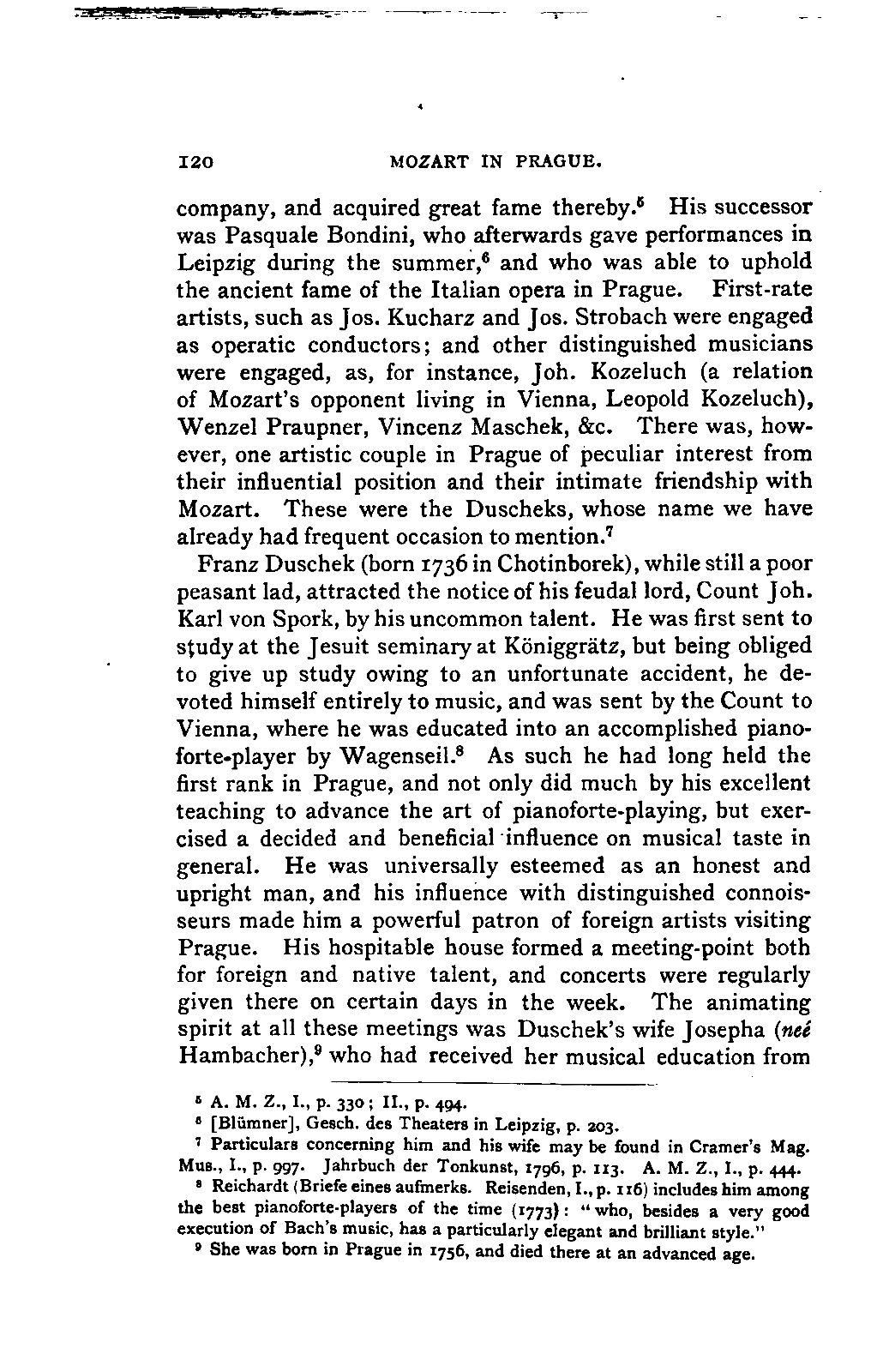 120 MOZART IN PRAGUE.

company, and acquired great fame thereby.$^5$ His successor was Pasquale Bondini, who afterwards gave performances in Leipzig during the summer,$^6$ and who was able to uphold the ancient fame of the Italian opera in Prague. First-rate artists, such as Jos. Kucharz and Jos. Strobach were engaged as operatic conductors; and other distinguished musicians were engaged, as, for instance, Joh. Kozeluch (a relation of Mozart's opponent living in Vienna, Leopold Kozeluch), Wenzel Praupner, Vincenz Maschek, &c. There was, however, one artistic couple in Prague of peculiar interest from their influential position and their intimate friendship with Mozart. These were the Duscheks, whose name we have already had frequent occasion to mention.$^7$

Franz Duschek (born 1736 in Chotinborek), while still a poor peasant lad, attracted the notice of his feudal lord, Count Joh. Karl von Spork, by his uncommon talent. He was first sent to study at the Jesuit seminary at Königgrätz, but being obliged to give up study owing to an unfortunate accident, he devoted himself entirely to music, and was sent by the Count to Vienna, where he was educated into an accomplished pianoforte-player by Wagenseil.$^8$ As such he had long held the first rank in Prague, and not only did much by his excellent teaching to advance the art of pianoforte-playing, but exercised a decided and beneficial influence on musical taste in general. He was universally esteemed as an honest and upright man, and his influence with distinguished connoisseurs made him a powerful patron of foreign artists visiting Prague. His hospitable house formed a meeting-point both for foreign and native talent, and concerts were regularly given there on certain days in the week. The animating spirit at all these meetings was Duschek's wife Josepha (neé Hambacher),$^9$ who had received her musical education from

$^5$ A. M. Z., I., p. 330; II., p. 494.
$^6$ [Blümner], Gesch. des Theaters in Leipzig, p. 203.
$^7$ Particulars concerning him and his wife may be found in Cramer's Mag. Mus., I., p. 997. Jahrbuch der Tonkunst, 1796, p. 113. A. M. Z., I., p. 444.
$^8$ Reichardt (Briefe eines aufmerks. Reisenden, I., p. 116) includes him among the best pianoforte-players of the time (1773): "who, besides a very good execution of Bach's music, has a particularly elegant and brilliant style."
$^9$ She was born in Prague in 1756, and died there at an advanced age.